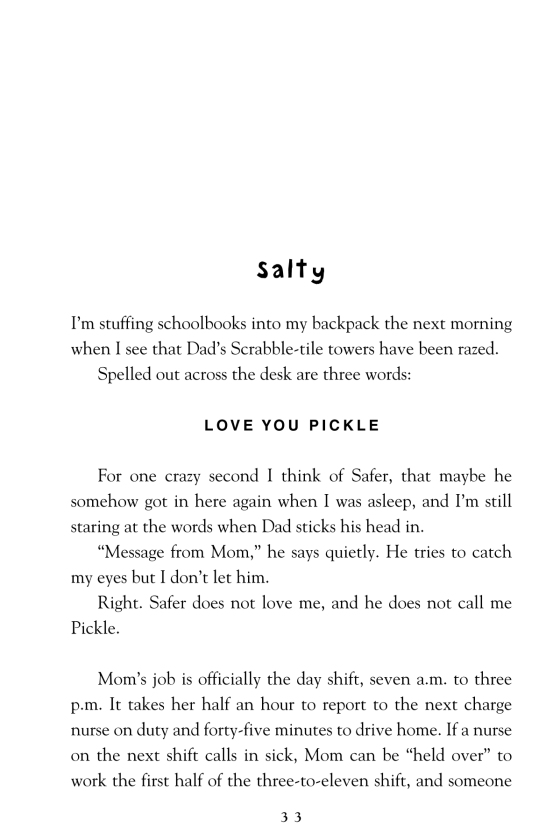 Salty

I'm stuffing schoolbooks into my backpack the next morning when I see that Dad's Scrabble-tile towers have been razed.

Spelled out across the desk are three words:

LOVE YOU PICKLE

For one crazy second I think of Safer, that maybe he somehow got in here again when I was asleep, and I'm still staring at the words when Dad sticks his head in.

"Message from Mom," he says quietly. He tries to catch my eyes but I don't let him.

Right. Safer does not love me, and he does not call me Pickle.

Mom's job is officially the day shift, seven a.m. to three p.m. It takes her half an hour to report to the next charge nurse on duty and forty-five minutes to drive home. If a nurse on the next shift calls in sick, Mom can be "held over" to work the first half of the three-to-eleven shift, and someone

33